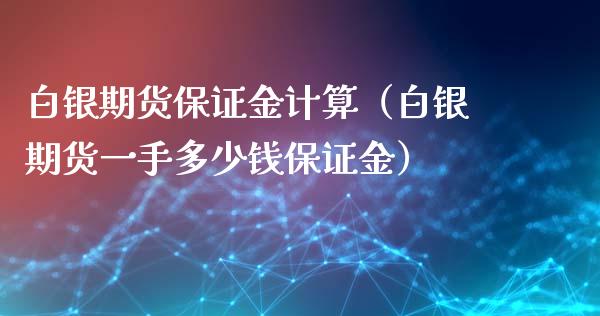 白银期货保证金计算（白银期货一手多少钱保证金）